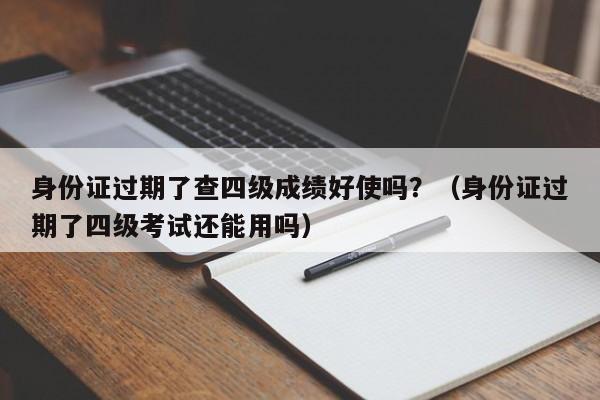 身份证过期了查四级成绩好使吗？（身份证过期了四级考试还能用吗）